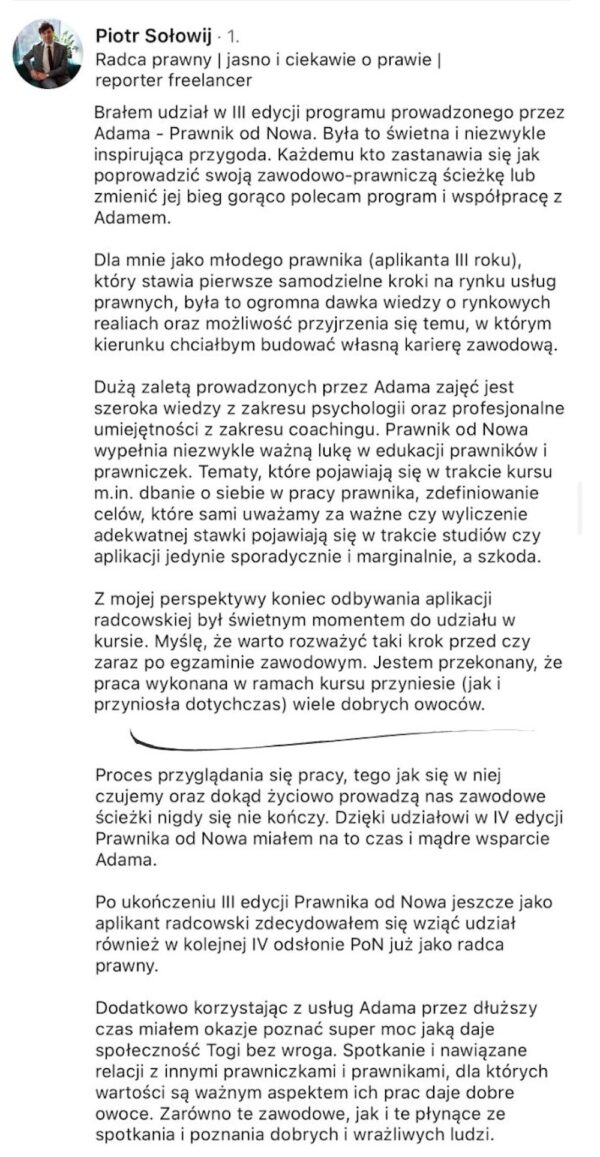 Piotr Sołowij · 1.
Radca prawny | jasno i ciekawie o prawie | reporter freelancer

Brałem udział w III edycji programu prowadzonego przez Adama - Prawnik od Nowa. Była to świetna i niezwykle inspirująca przygoda. Każdemu kto zastanawia się jak poprowadzić swoją zawodowo-prawniczą ścieżkę lub zmienić jej bieg gorąco polecam program i współpracę z Adamem.

Dla mnie jako młodego prawnika (aplikanta III roku), który stawia pierwsze samodzielne kroki na rynku usług prawnych, była to ogromna dawka wiedzy o rynkowych realiach oraz możliwość przyjrzenia się temu, w którym kierunku chciałbym budować własną karierę zawodową.

Dużą zaletą prowadzonych przez Adama zajęć jest szeroka wiedzy z zakresu psychologii oraz profesjonalne umiejętności z zakresu coachingu. Prawnik od Nowa wypełnia niezwykle ważną lukę w edukacji prawników i prawniczek. Tematy, które pojawiają się w trakcie kursu m.in. dbanie o siebie w pracy prawnika, zdefiniowanie celów, które sami uważamy za ważne czy wyliczenie adekwatnej stawki pojawiają się w trakcie studiów czy aplikacji jedynie sporadycznie i marginalnie, a szkoda.

Z mojej perspektywy koniec odbywania aplikacji radcowskiej był świetnym momentem do udziału w kursie. Myślę, że warto rozważyć taki krok przed czy zaraz po egzaminie zawodowym. Jestem przekonany, że praca wykonana w ramach kursu przyniesie (jak i przyniosła dotychczas) wiele dobrych owoców.

Proces przyglądania się pracy, tego jak się w niej czujemy oraz dokąd życiowo prowadzą nas zawodowe ścieżki nigdy się nie kończy. Dzięki udziałowi w IV edycji Prawnika od Nowa miałem na to czas i mądre wsparcie Adama.

Po ukończeniu III edycji Prawnika od Nowa jeszcze jako aplikant radcowski zdecydowałem się wziąć udział również w kolejnej IV odsłonie PoN już jako radca prawny.

Dodatkowo korzystając z usług Adama przez dłuższy czas miałem okazje poznać super moc jaką daje społeczność Togi bez wroga. Spotkanie i nawiązane relacji z innymi prawniczkami i prawnikami, dla których wartości są ważnym aspektem ich prac daje dobre owoce. Zarówno te zawodowe, jak i te płynące ze spotkania i poznania dobrych i wrażliwych ludzi.